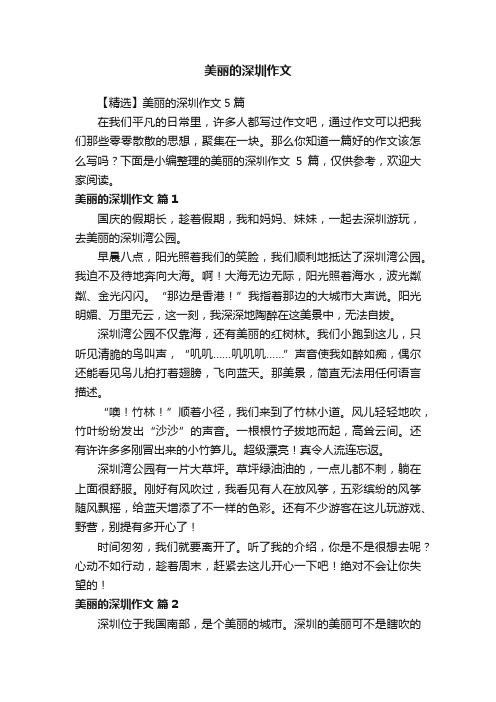 美丽的深圳作文

【精选】美丽的深圳作文 5 篇

在我们平凡的日常里，许多人都写过作文吧，通过作文可以把我们那些零零散散的思想，聚集在一块。那么你知道一篇好的作文该怎么写吗？下面是小编整理的美丽的深圳作文 5 篇，仅供参考，欢迎大家阅读。

美丽的深圳作文 篇 1

国庆的假期长，趁着假期，我和妈妈、妹妹，一起去深圳游玩，去美丽的深圳湾公园。

早晨八点，阳光照着我们的笑脸，我们顺利地抵达了深圳湾公园。我迫不及待地奔向大海。啊！大海无边无际，阳光照着海水，波光粼粼、金光闪闪。“那边是香港！”我指着那边的大城市大声说。阳光明媚、万里无云，这一刻，我深深地陶醉在这美景中，无法自拔。

深圳湾公园不仅靠海，还有美丽的红树林。我们小跑到这儿，只听见清脆的鸟叫声，“叽叽……叽叽叽……”声音使我如醉如痴，偶尔还能看见鸟儿拍打着翅膀，飞向蓝天。那美景，简直无法用任何语言描述。

“噢！竹林！”顺着小径，我们来到了竹林小道。风儿轻轻地吹，竹叶纷纷发出“沙沙”的声音。一根根竹子拔地而起，高耸云间。还有许许多多刚冒出来的小竹笋儿。超级漂亮！真令人流连忘返。

深圳湾公园有一片大草坪。草坪绿油油的，一点儿都不刺，躺在上面很舒服。刚好有风吹过，我看见有人在放风筝，五彩缤纷的风筝随风飘摇，给蓝天增添了不一样的色彩。还有不少游客在这儿玩游戏、野营，别提有多开心了！

时间匆匆，我们就要离开了。听了我的介绍，你是不是很想去呢？心动不如行动，趁着周末，赶紧去这儿开心一下吧！绝对不会让你失望的！

美丽的深圳作文 篇 2

深圳位于我国南部，是个美丽的城市。深圳的美丽可不是瞎吹的